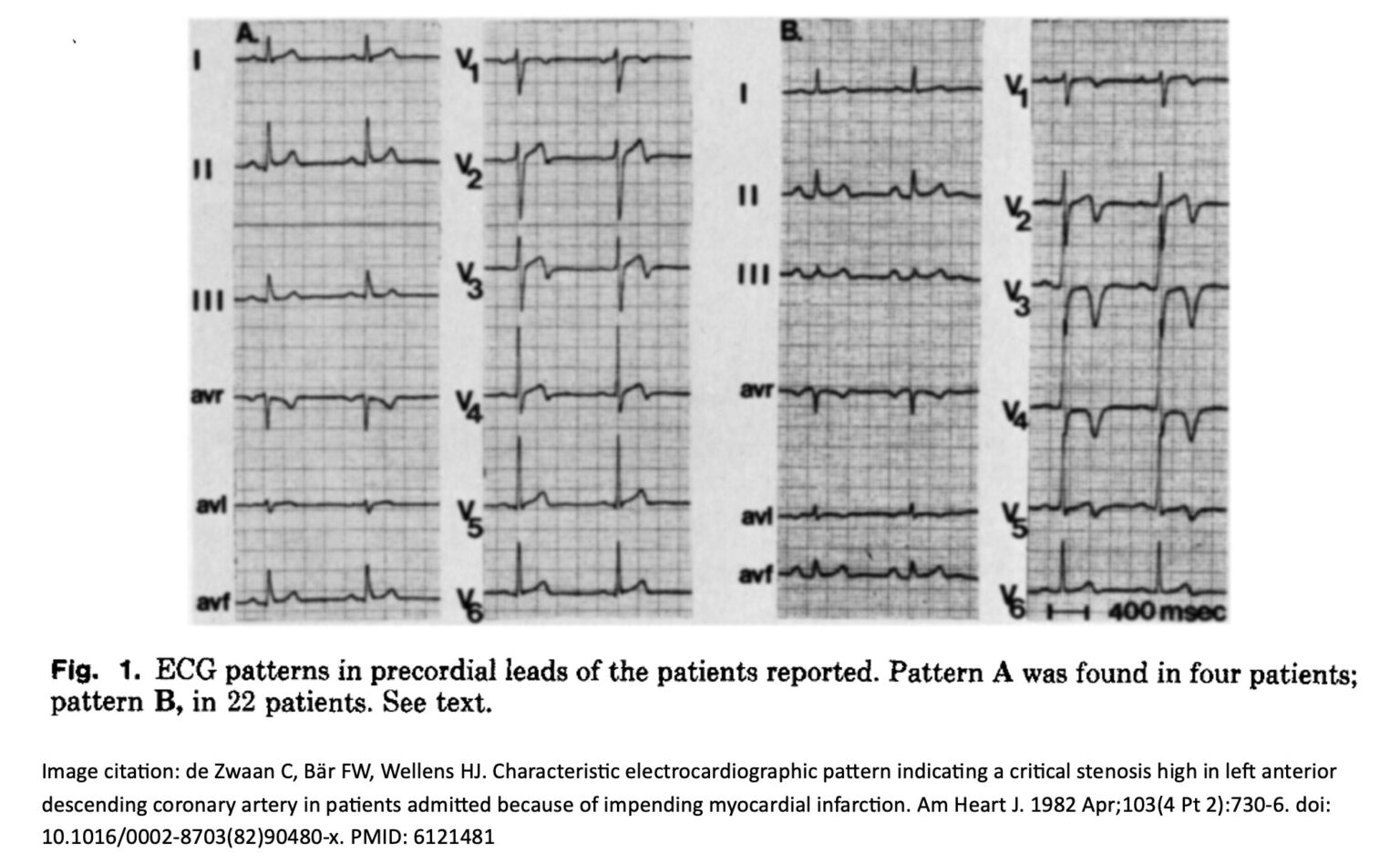 A.

I

II

III

avr

avl

avf

$V_1$

$V_2$

$V_3$

$V_4$

$V_5$

$V_6$

B.

I

II

III

avr

avl

avf

$V_1$

$V_2$

$V_3$

$V_4$

$V_5$

$V_6$

400 msec

Fig. 1. ECG patterns in precordial leads of the patients reported. Pattern A was found in four patients; pattern B, in 22 patients. See text.

Image citation: de Zwaan C, Bär FW, Wellens HJ. Characteristic electrocardiographic pattern indicating a critical stenosis high in left anterior descending coronary artery in patients admitted because of impending myocardial infarction. Am Heart J. 1982 Apr;103(4 Pt 2):730-6. doi: 10.1016/0002-8703(82)90480-x. PMID: 6121481